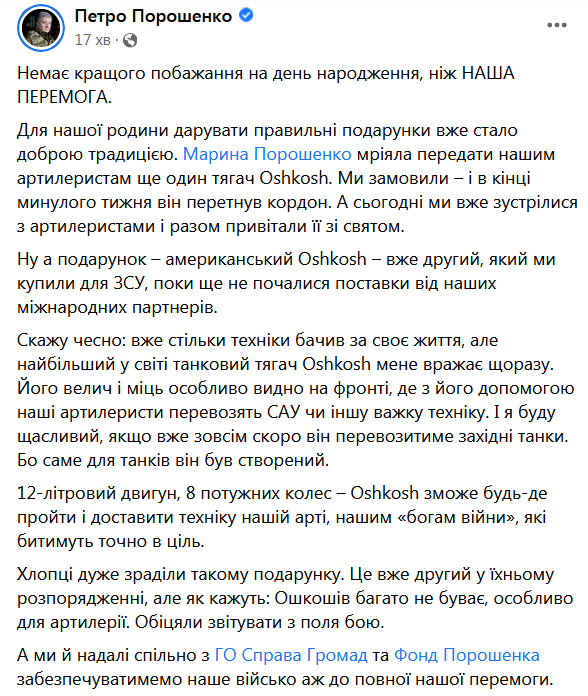 Петро Порошенко
17 хв ·

Немає кращого побажання на день народження, ніж НАША ПЕРЕМОГА.

Для нашої родини дарувати правильні подарунки вже стало доброю традицією. Марина Порошенко мріяла передати нашим артилеристам ще один тягач Oshkosh. Ми замовили – і в кінці минулого тижня він перетнув кордон. А сьогодні ми вже зустрілися з артилеристами і разом привітали її зі святом.

Ну а подарунок – американський Oshkosh – вже другий, який ми купили для ЗСУ, поки ще не почалися поставки від наших міжнародних партнерів.

Скажу чесно: вже стільки техніки бачив за своє життя, але найбільший у світі танковий тягач Oshkosh мене вражає щоразу. Його велич і міць особливо видно на фронті, де з його допомогою наші артилеристи перевозять САУ чи іншу важку техніку. І я буду щасливий, якщо вже зовсім скоро він перевозитиме західні танки. Бо саме для танків він був створений.

12-літровий двигун, 8 потужних колес – Oshkosh зможе будь-де пройти і доставити техніку нашій арті, нашим «богам війни», які битимуть точно в ціль.

Хлопці дуже зраділи такому подарунку. Це вже другий у їхньому розпорядженні, але як кажуть: Ошкошів багато не буває, особливо для артилерії. Обіцяли звітувати з поля бою.

А ми й надалі спільно з ГО Справа Громад та Фонд Порошенка забезпечуватимемо наше військо аж до повної нашої перемоги.